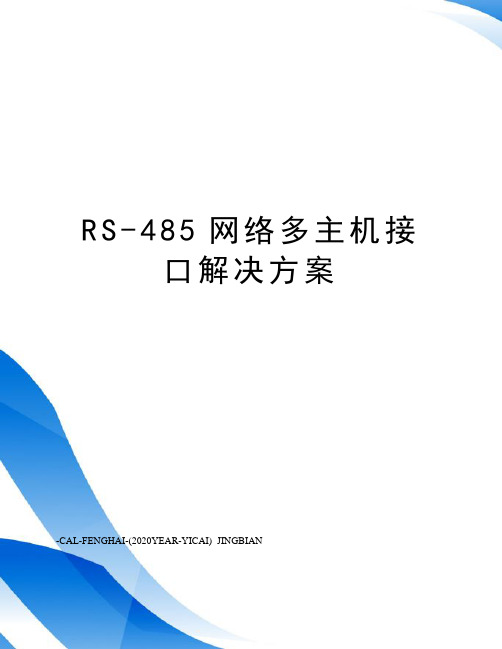 RS-485 网络多主机接口解决方案

-CAL-FENGHAI-(2020YEAR-YICAI) JINGBIAN